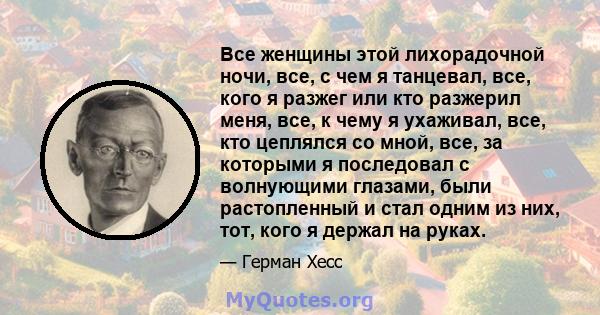 Все женщины этой лихорадочной ночи, все, с чем я танцевал, все, кого я разжег или кто разжерил меня, все, к чему я ухаживал, все, кто цеплялся со мной, все, за которыми я последовал с волнующими глазами, были растопленный и стал одним из них, тот, кого я держал на руках.

— Герман Хесс

MyQuotes.org